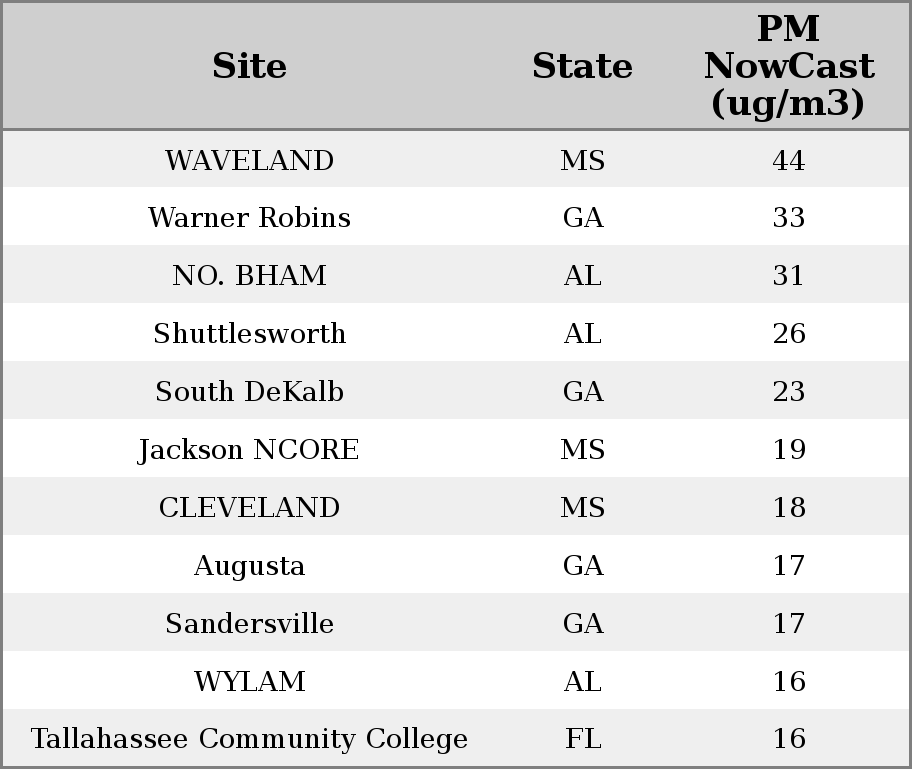 | Site | State | PM NowCast (ug/m3) |
|---|---|---|
| WAVELAND | MS | 44 |
| Warner Robins | GA | 33 |
| NO. BHAM | AL | 31 |
| Shuttlesworth | AL | 26 |
| South DeKalb | GA | 23 |
| Jackson NCORE | MS | 19 |
| CLEVELAND | MS | 18 |
| Augusta | GA | 17 |
| Sandersville | GA | 17 |
| WYLAM | AL | 16 |
| Tallahassee Community College | FL | 16 |